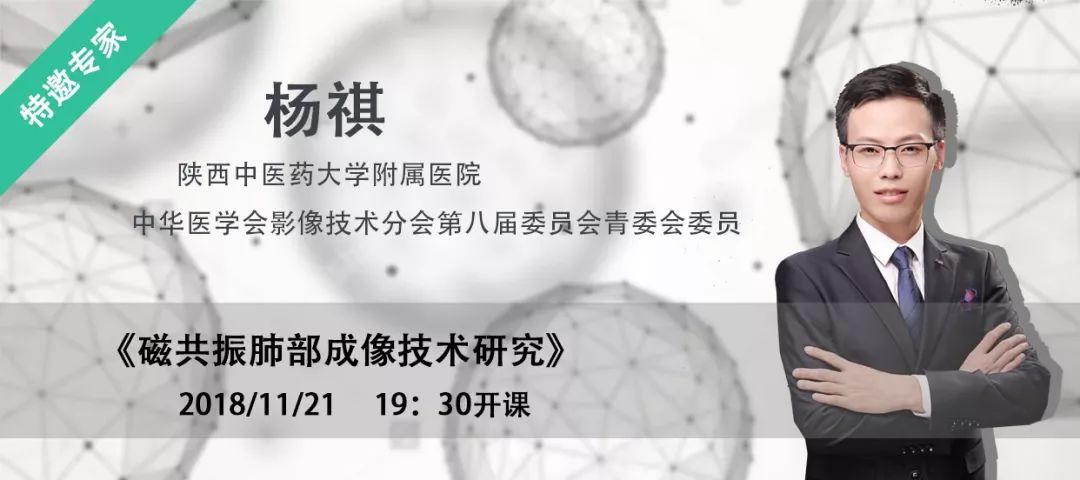 特邀专家

杨祺

陕西中医药大学附属医院

中华医学会影像技术分会第八届委员会青委会委员

《磁共振肺部成像技术研究》

2018/11/21 19：30开课